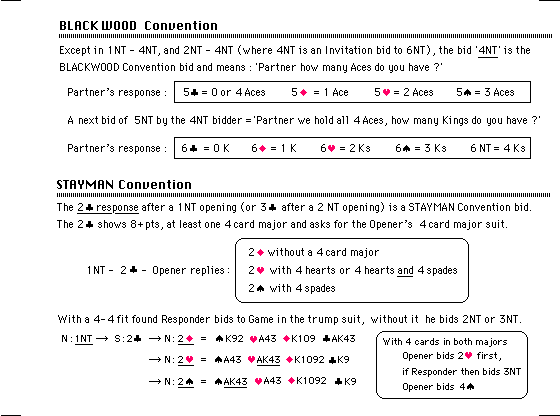 BLACKWOOD Convention

Except in 1NT - 4NT, and 2NT - 4NT (where 4NT is an Invitation bid to 6NT), the bid '4NT' is the BLACKWOOD Convention bid and means : 'Partner how many Aces do you have ?'

Partner's response : 5♣ = 0 or 4 Aces 5♦ = 1 Ace 5♥ = 2 Aces 5♠ = 3 Aces

A next bid of 5NT by the 4NT bidder = 'Partner we hold all 4 Aces, how many Kings do you have ?'

Partner's response : 6♣ = 0 K 6♦ = 1 K 6♥ = 2 Ks 6♠ = 3 Ks 6 NT = 4 Ks

STAYMAN Convention

The 2♣ response after a 1NT opening (or 3♣ after a 2 NT opening) is a STAYMAN Convention bid. The 2♣ shows 8+ pts, at least one 4 card major and asks for the Opener's 4 card major suit.

1NT - 2♣ - Opener replies : 2♦ without a 4 card major
2♥ with 4 hearts or 4 hearts and 4 spades
2♠ with 4 spades

With a 4-4 fit found Responder bids to Game in the trump suit, without it he bids 2NT or 3NT.

N : 1NT → S : 2♣ → N : 2♦ = ♠K92 ♥A43 ♦K109 ♣AK43
→ N : 2♥ = ♠A43 ♥AK43 ♦K1092 ♣K9
→ N : 2♠ = ♠AK43 ♥A43 ♦K1092 ♣K9

With 4 cards in both majors Opener bids 2♥ first, if Responder then bids 3NT Opener bids 4♠